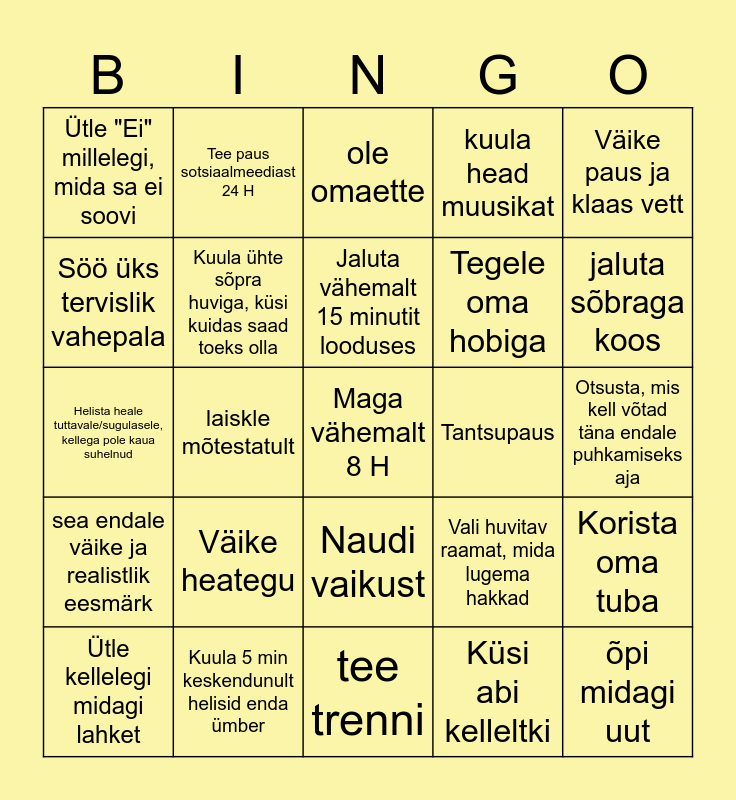 | B | I | N | G | O |
|---|---|---|---|---|
| Ütle "Ei" millelegi, mida sa ei soovi | Tee paus sotsiaalmeediast 24 H | ole omaette | kuula head muusikat | Väike paus ja klaas vett |
| Söö üks tervislik vahepala | Kuula ühte sõpra huviga, küsi kuidas saad toeks olla | Jaluta vähemalt 15 minutit looduses | Tegele oma hobiga | jaluta sõbraga koos |
| Helista heale tuttavale/sugulasele, kellega pole kaua suhelnud | laiskle mõtestatult | Maga vähemalt 8 H | Tantsupaus | Otsusta, mis kell võtad täna endale puhkamiseks aja |
| sea endale väike ja realistlik eesmärk | Väike heategu | Naudi vaikust | Vali huvitav raamat, mida lugema hakkad | Korista oma tuba |
| Ütle kellelegi midagi lahket | Kuula 5 min keskendunult helisid enda ümber | tee trenni | Küsi abi kelleltki | õpi midagi uut |